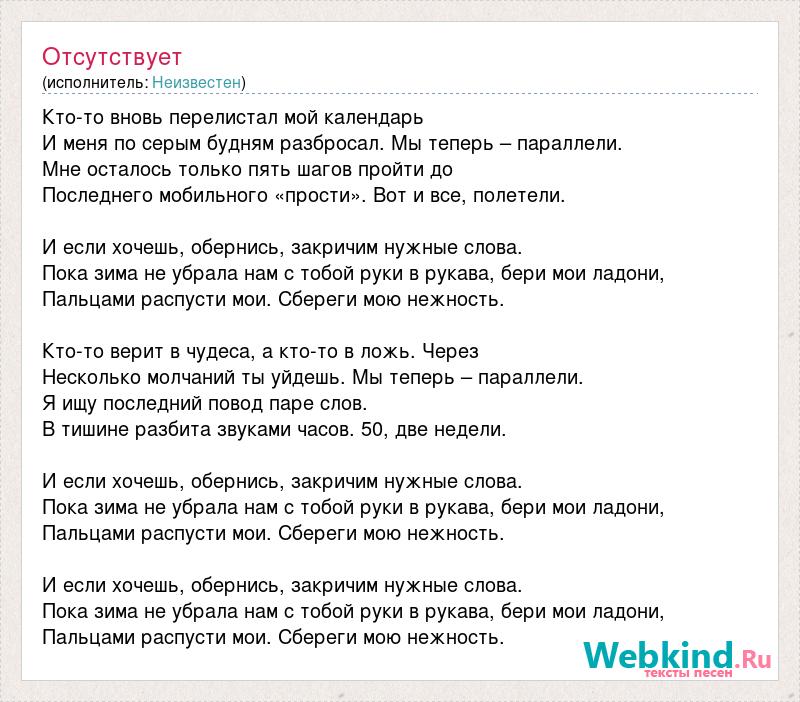 Отсутствует
(исполнитель: Неизвестен)

Кто-то вновь перелистал мой календарь
И меня по серым будням разбросал. Мы теперь – параллели.
Мне осталось только пять шагов пройти до
Последнего мобильного «прости». Вот и все, полетели.

И если хочешь, обернись, закричим нужные слова.
Пока зима не убрала нам с тобой руки в рукава, бери мои ладони,
Пальцами распусти мои. Сбереги мою нежность.

Кто-то верит в чудеса, а кто-то в ложь. Через
Несколько молчаний ты уйдешь. Мы теперь – параллели.
Я ищу последний повод паре слов.
В тишине разбита звуками часов. 50, две недели.

И если хочешь, обернись, закричим нужные слова.
Пока зима не убрала нам с тобой руки в рукава, бери мои ладони,
Пальцами распусти мои. Сбереги мою нежность.

И если хочешь, обернись, закричим нужные слова.
Пока зима не убрала нам с тобой руки в рукава, бери мои ладони,
Пальцами распусти мои. Сбереги мою нежность.

Webkind.Ru
тексты песен